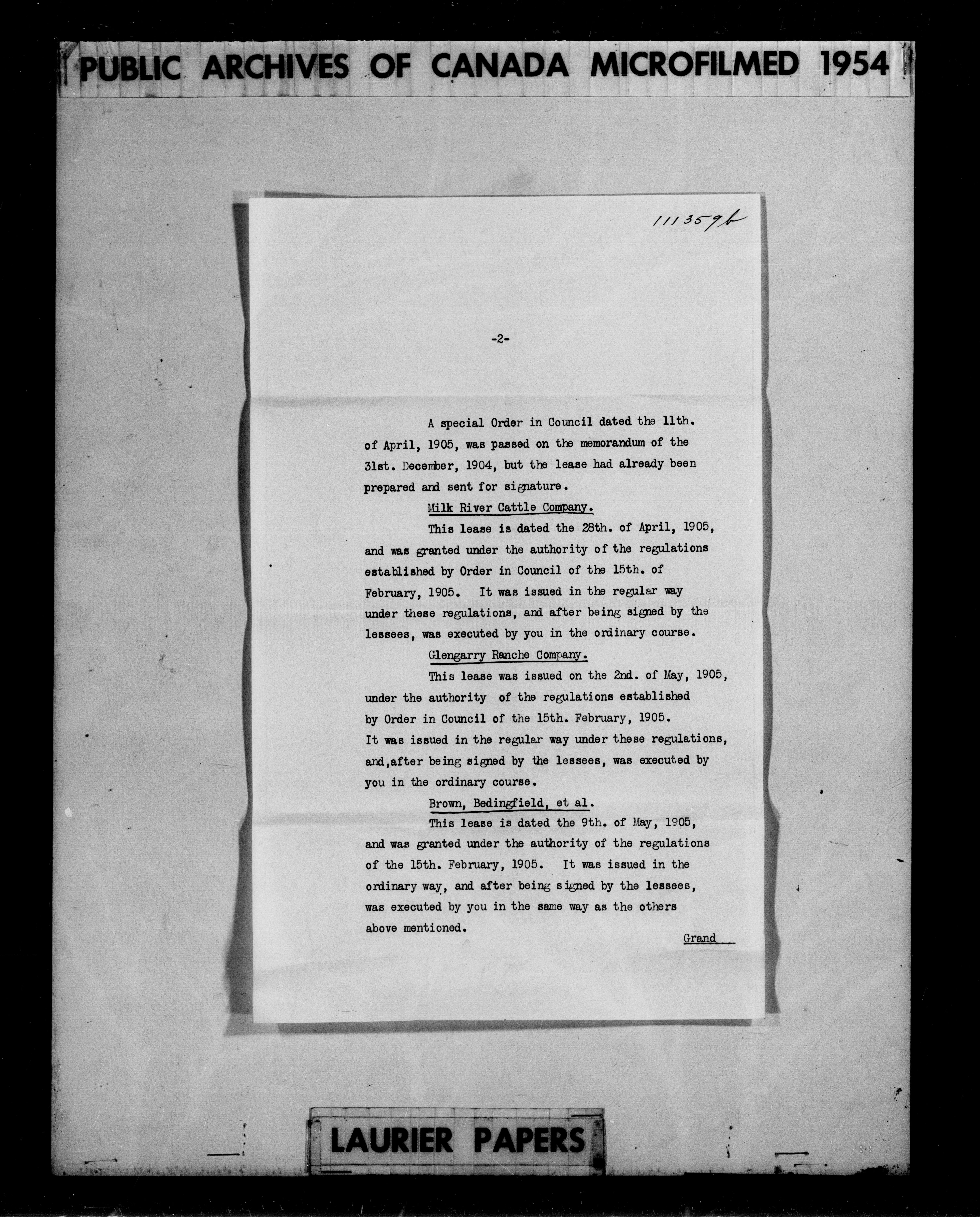 PUBLIC ARCHIVES OF CANADA MICROFILMED 1954

111359b

-2-

A special Order in Council dated the 11th. of April, 1905, was passed on the memorandum of the 31st. December, 1904, but the lease had already been prepared and sent for signature.

Milk River Cattle Company.

This lease is dated the 28th. of April, 1905, and was granted under the authority of the regulations established by Order in Council of the 15th. of February, 1905. It was issued in the regular way under these regulations, and after being signed by the lessees, was executed by you in the ordinary course.

Glengarry Ranche Company.

This lease was issued on the 2nd. of May, 1905, under the authority of the regulations established by Order in Council of the 15th. February, 1905. It was issued in the regular way under these regulations, and,after being signed by the lessees, was executed by you in the ordinary course.

Brown, Bedingfield, et al.

This lease is dated the 9th. of May, 1905, and was granted under the authority of the regulations of the 15th. February, 1905. It was issued in the ordinary way, and after being signed by the lessees, was executed by you in the same way as the others above mentioned.

Grand

LAURIER PAPERS